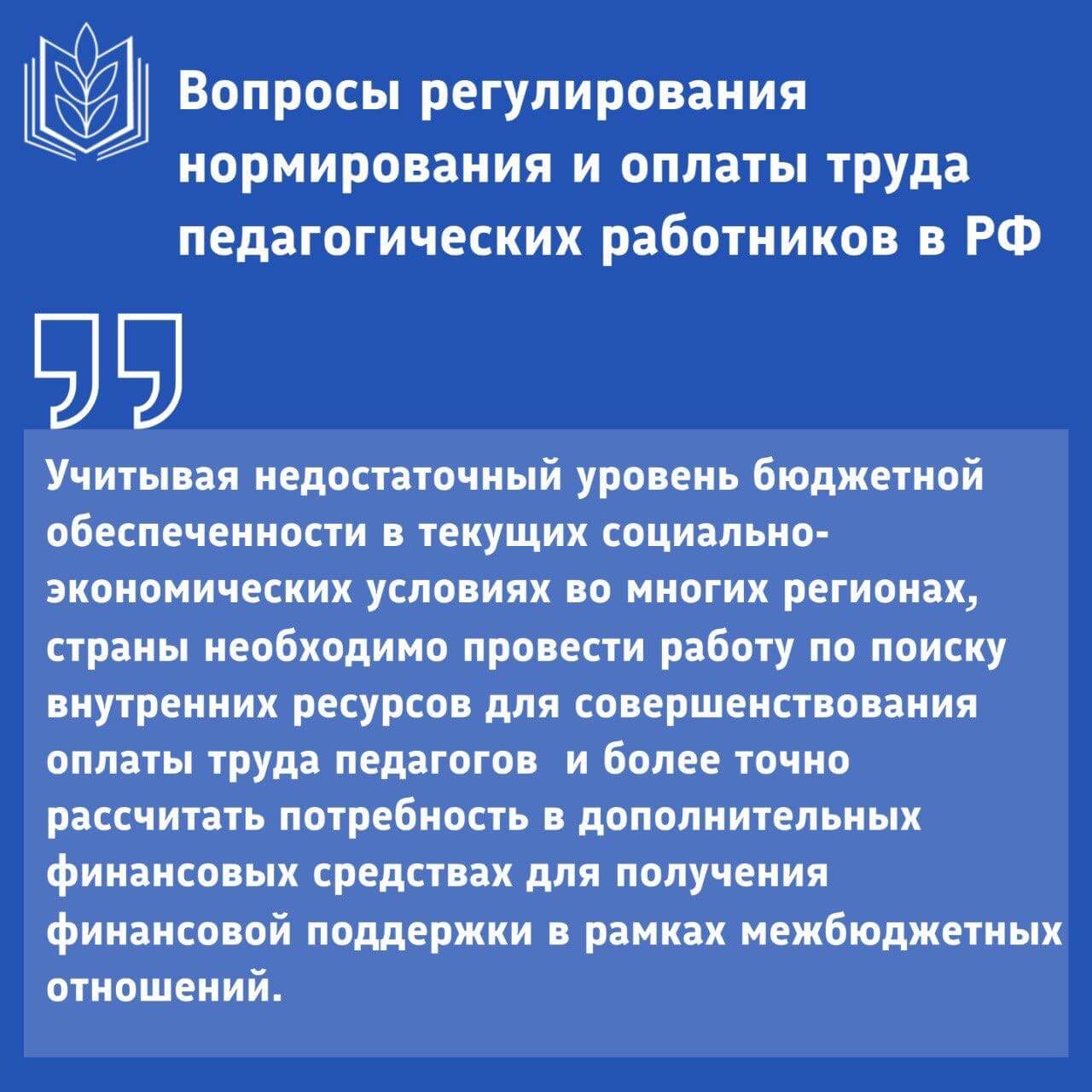 Вопросы регулирования нормирования и оплаты труда педагогических работников в РФ

Учитывая недостаточный уровень бюджетной обеспеченности в текущих социально-экономических условиях во многих регионах, страны необходимо провести работу по поиску внутренних ресурсов для совершенствования оплаты труда педагогов и более точно рассчитать потребность в дополнительных финансовых средствах для получения финансовой поддержки в рамках межбюджетных отношений.